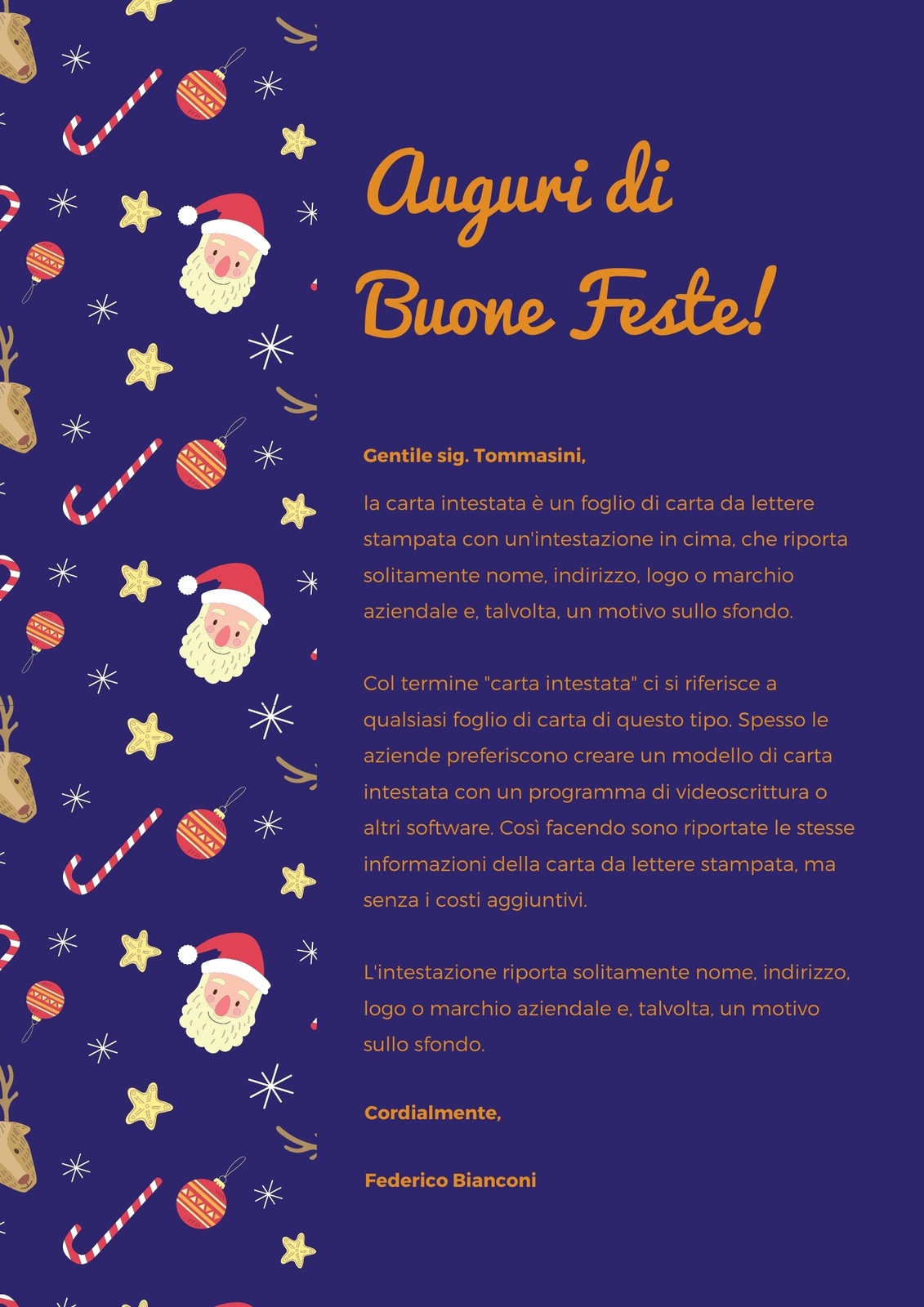 Auguri di Buone Feste!

Gentile sig. Tommasini,

la carta intestata è un foglio di carta da lettere stampata con un'intestazione in cima, che riporta solitamente nome, indirizzo, logo o marchio aziendale e, talvolta, un motivo sullo sfondo.

Col termine "carta intestata" ci si riferisce a qualsiasi foglio di carta di questo tipo. Spesso le aziende preferiscono creare un modello di carta intestata con un programma di videoscrittura o altri software. Così facendo sono riportate le stesse informazioni della carta da lettere stampata, ma senza i costi aggiuntivi.

L'intestazione riporta solitamente nome, indirizzo, logo o marchio aziendale e, talvolta, un motivo sullo sfondo.

Cordialmente,

Federico Bianconi